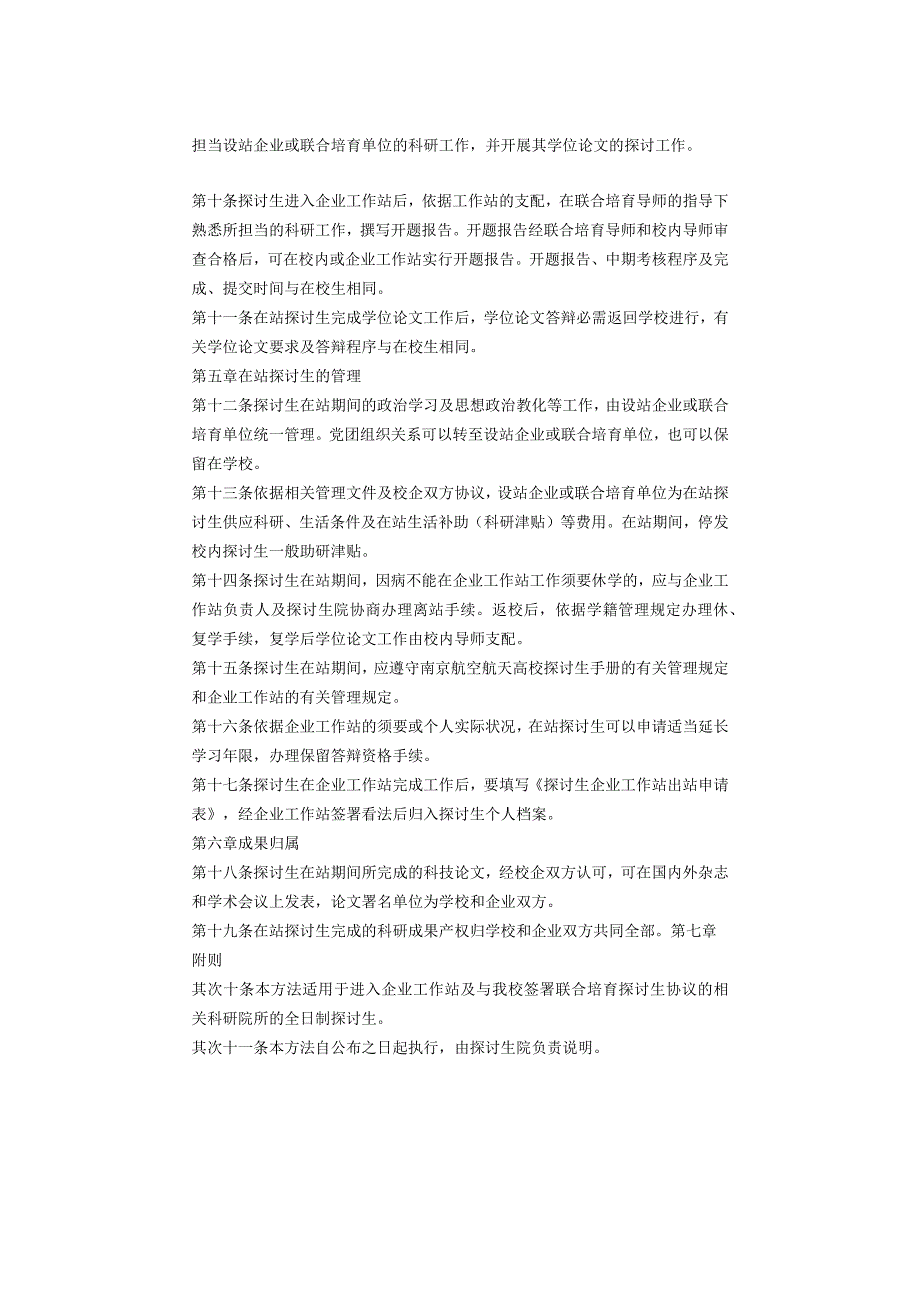 担当设站企业或联合培育单位的科研工作，并开展其学位论文的探讨工作。

第十条探讨生进入企业工作站后，依据工作站的支配，在联合培育导师的指导下熟悉所担当的科研工作，撰写开题报告。开题报告经联合培育导师和校内导师审查合格后，可在校内或企业工作站实行开题报告。开题报告、中期考核程序及完成、提交时间与在校生相同。

第十一条在站探讨生完成学位论文工作后，学位论文答辩必需返回学校进行，有关学位论文要求及答辩程序与在校生相同。

第五章在站探讨生的管理

第十二条探讨生在站期间的政治学习及思想政治教化等工作，由设站企业或联合培育单位统一管理。党团组织关系可以转至设站企业或联合培育单位，也可以保留在学校。

第十三条依据相关管理文件及校企双方协议，设站企业或联合培育单位为在站探讨生供应科研、生活条件及在站生活补助（科研津贴）等费用。在站期间，停发校内探讨生一般助研津贴。

第十四条探讨生在站期间，因病不能在企业工作站工作须要休学的，应与企业工作站负责人及探讨生院协商办理离站手续。返校后，依据学籍管理规定办理休、复学手续，复学后学位论文工作由校内导师支配。

第十五条探讨生在站期间，应遵守南京航空航天高校探讨生手册的有关管理规定和企业工作站的有关管理规定。

第十六条依据企业工作站的须要或个人实际状况，在站探讨生可以申请适当延长学习年限，办理保留答辩资格手续。

第十七条探讨生在企业工作站完成工作后，要填写《探讨生企业工作站出站申请表》，经企业工作站签署看法后归入探讨生个人档案。

第六章成果归属

第十八条探讨生在站期间所完成的科技论文，经校企双方认可，可在国内外杂志和学术会议上发表，论文署名单位为学校和企业双方。

第十九条在站探讨生完成的科研成果产权归学校和企业双方共同全部。第七章附则

其次十条本方法适用于进入企业工作站及与我校签署联合培育探讨生协议的相关科研院所的全日制探讨生。

其次十一条本方法自公布之日起执行，由探讨生院负责说明。